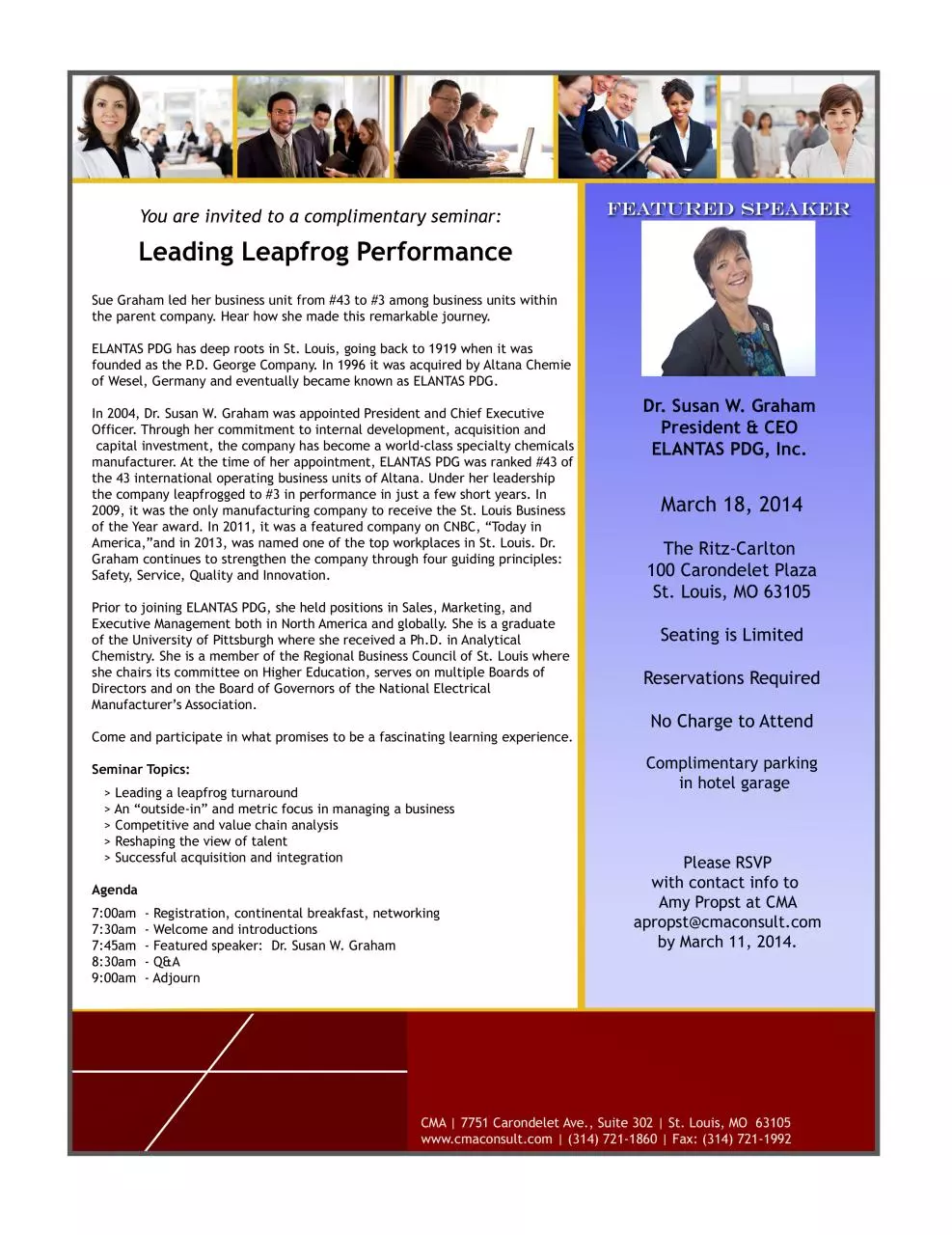 You are invited to a complimentary seminar:

Leading Leapfrog Performance

Sue Graham led her business unit from #43 to #3 among business units within the parent company. Hear how she made this remarkable journey.

ELANTAS PDG has deep roots in St. Louis, going back to 1919 when it was founded as the P.D. George Company. In 1996 it was acquired by Altana Chemie of Wesel, Germany and eventually became known as ELANTAS PDG.

In 2004, Dr. Susan W. Graham was appointed President and Chief Executive Officer. Through her commitment to internal development, acquisition and capital investment, the company has become a world-class specialty chemicals manufacturer. At the time of her appointment, ELANTAS PDG was ranked #43 of the 43 international operating business units of Altana. Under her leadership the company leapfrogged to #3 in performance in just a few short years. In 2009, it was the only manufacturing company to receive the St. Louis Business of the Year award. In 2011, it was a featured company on CNBC, “Today in America,”and in 2013, was named one of the top workplaces in St. Louis. Dr. Graham continues to strengthen the company through four guiding principles: Safety, Service, Quality and Innovation.

Prior to joining ELANTAS PDG, she held positions in Sales, Marketing, and Executive Management both in North America and globally. She is a graduate of the University of Pittsburgh where she received a Ph.D. in Analytical Chemistry. She is a member of the Regional Business Council of St. Louis where she chairs its committee on Higher Education, serves on multiple Boards of Directors and on the Board of Governors of the National Electrical Manufacturer’s Association.

Come and participate in what promises to be a fascinating learning experience.

Seminar Topics:

> Leading a leapfrog turnaround
> An “outside-in” and metric focus in managing a business
> Competitive and value chain analysis
> Reshaping the view of talent
> Successful acquisition and integration

Agenda

7:00am - Registration, continental breakfast, networking
7:30am - Welcome and introductions
7:45am - Featured speaker: Dr. Susan W. Graham
8:30am - Q&A
9:00am - Adjourn

FEATURED SPEAKER

Dr. Susan W. Graham
President & CEO
ELANTAS PDG, Inc.

March 18, 2014

The Ritz-Carlton
100 Carondelet Plaza
St. Louis, MO 63105

Seating is Limited

Reservations Required

No Charge to Attend

Complimentary parking in hotel garage

Please RSVP with contact info to Amy Propst at CMA apropst@cmaconsult.com by March 11, 2014.

CMA | 7751 Carondelet Ave., Suite 302 | St. Louis, MO 63105
www.cmaconsult.com | (314) 721-1860 | Fax: (314) 721-1992